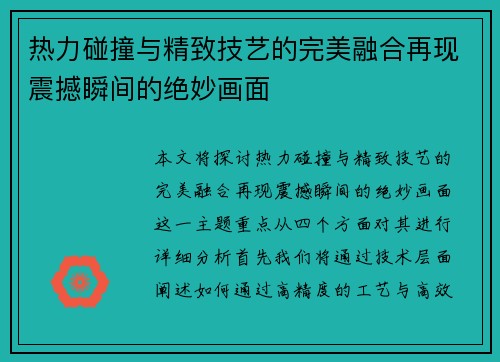 热力碰撞与精致技艺的完美融合再现震撼瞬间的绝妙画面

本文将探讨热力碰撞与精致技艺的完美融合再现震撼瞬间的绝妙画面这一主题重点从四个方面对其进行详细分析首先我们将通过技术层面阐述如何通过高精度的工艺与高效